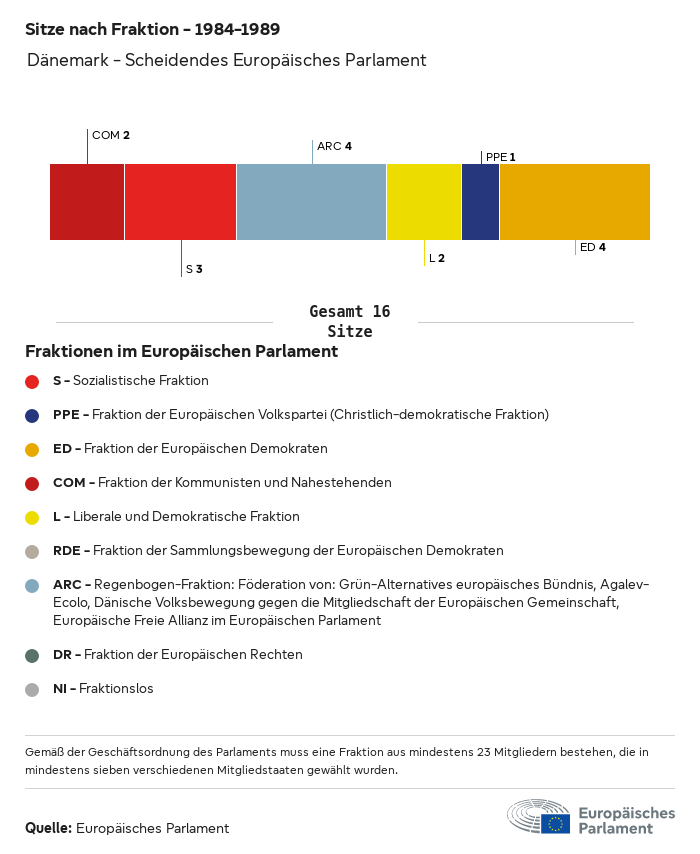 Sitze nach Fraktion - 1984-1989

Dänemark - Scheidendes Europäisches Parlament

COM 2
ARC 4
PPE 1
S 3
L 2
ED 4

Gesamt 16 Sitze

Fraktionen im Europäischen Parlament

S - Sozialistische Fraktion

PPE - Fraktion der Europäischen Volkspartei (Christlich-demokratische Fraktion)

ED - Fraktion der Europäischen Demokraten

COM - Fraktion der Kommunisten und Nahestehenden

L - Liberale und Demokratische Fraktion

RDE - Fraktion der Sammlungsbewegung der Europäischen Demokraten

ARC - Regenbogen-Fraktion: Föderation von: Grün-Alternatives europäisches Bündnis, Agalev-Ecolo, Dänische Volksbewegung gegen die Mitgliedschaft der Europäischen Gemeinschaft, Europäische Freie Allianz im Europäischen Parlament

DR - Fraktion der Europäischen Rechten

NI - Fraktionslos

Gemäß der Geschäftsordnung des Parlaments muss eine Fraktion aus mindestens 23 Mitgliedern bestehen, die in mindestens sieben verschiedenen Mitgliedstaaten gewählt wurden.

Quelle: Europäisches Parlament

Europäisches Parlament